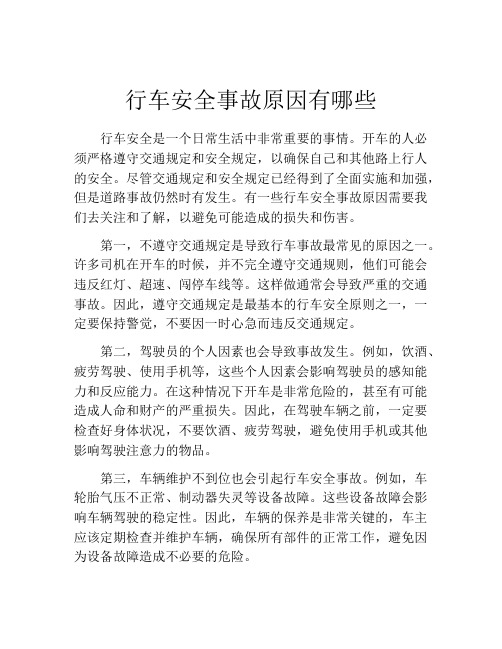 行车安全事故原因有哪些

行车安全是一个日常生活中非常重要的事情。开车的人必须严格遵守交通规定和安全规定，以确保自己和其他路上行人的安全。尽管交通规定和安全规定已经得到了全面实施和加强，但是道路事故仍然时有发生。有一些行车安全事故原因需要我们去关注和了解，以避免可能造成的损失和伤害。

第一，不遵守交通规定是导致行车事故最常见的原因之一。许多司机在开车的时候，并不完全遵守交通规则，他们可能会违反红灯、超速、闯停车线等。这样做通常会导致严重的交通事故。因此，遵守交通规定是最基本的行车安全原则之一，一定要保持警觉，不要因一时心急而违反交通规定。

第二，驾驶员的个人因素也会导致事故发生。例如，饮酒、疲劳驾驶、使用手机等，这些个人因素会影响驾驶员的感知能力和反应能力。在这种情况下开车是非常危险的，甚至有可能造成人命和财产的严重损失。因此，在驾驶车辆之前，一定要检查好身体状况，不要饮酒、疲劳驾驶，避免使用手机或其他影响驾驶注意力的物品。

第三，车辆维护不到位也会引起行车安全事故。例如，车轮胎气压不正常、制动器失灵等设备故障。这些设备故障会影响车辆驾驶的稳定性。因此，车辆的保养是非常关键的，车主应该定期检查并维护车辆，确保所有部件的正常工作，避免因为设备故障造成不必要的危险。